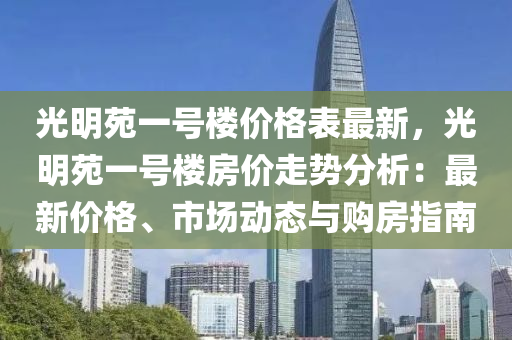 光明苑一号楼价格表最新，光明苑一号楼房价走势分析：最新价格、市场动态与购房指南